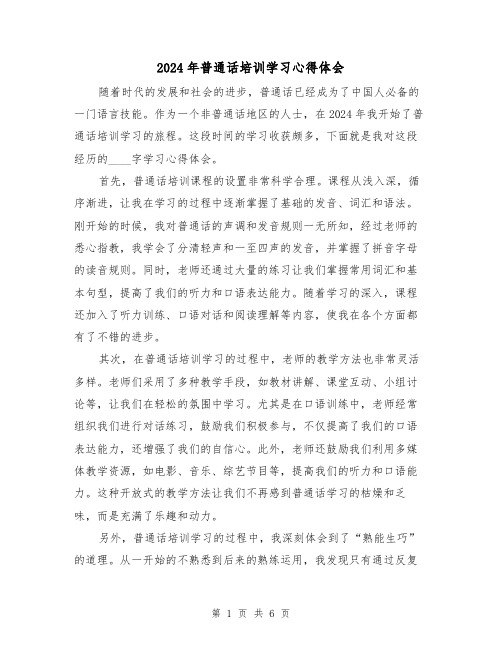 2024年普通话培训学习心得体会

随着时代的发展和社会的进步，普通话已经成为了中国人必备的一门语言技能。作为一个非普通话地区的人士，在2024年我开始了普通话培训学习的旅程。这段时间的学习收获颇多，下面就是我对这段经历的____字学习心得体会。

首先，普通话培训课程的设置非常科学合理。课程从浅入深，循序渐进，让我在学习的过程中逐渐掌握了基础的发音、词汇和语法。刚开始的时候，我对普通话的声调和发音规则一无所知，经过老师的悉心指教，我学会了分清轻声和一至四声的发音，并掌握了拼音字母的读音规则。同时，老师还通过大量的练习让我们掌握常用词汇和基本句型，提高了我们的听力和口语表达能力。随着学习的深入，课程还加入了听力训练、口语对话和阅读理解等内容，使我在各个方面都有了不错的进步。

其次，在普通话培训学习的过程中，老师的教学方法也非常灵活多样。老师们采用了多种教学手段，如教材讲解、课堂互动、小组讨论等，让我们在轻松的氛围中学习。尤其是在口语训练中，老师经常组织我们进行对话练习，鼓励我们积极参与，不仅提高了我们的口语表达能力，还增强了我们的自信心。此外，老师还鼓励我们利用多媒体教学资源，如电影、音乐、综艺节目等，提高我们的听力和口语能力。这种开放式的教学方法让我们不再感到普通话学习的枯燥和乏味，而是充满了乐趣和动力。

另外，普通话培训学习的过程中，我深刻体会到了“熟能生巧”的道理。从一开始的不熟悉到后来的熟练运用，我发现只有通过反复

第 1 页 共 6 页